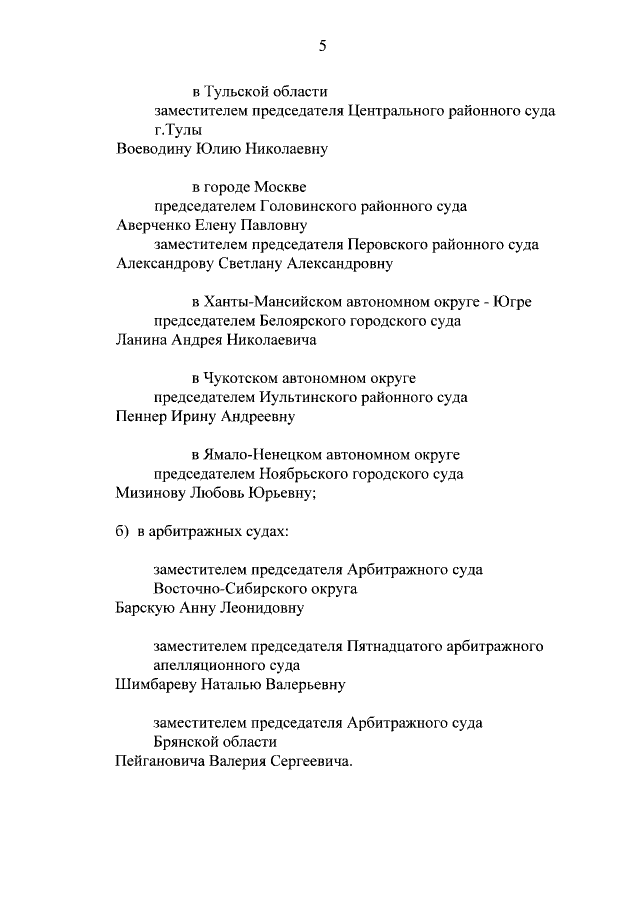 5

в Тульской области
заместителем председателя Центрального районного суда г.Тулы
Воеводину Юлию Николаевну

в городе Москве
председателем Головинского районного суда
Аверченко Елену Павловну
заместителем председателя Перовского районного суда
Александрову Светлану Александровну

в Ханты-Мансийском автономном округе - Югре
председателем Белоярского городского суда
Ланина Андрея Николаевича

в Чукотском автономном округе
председателем Иультинского районного суда
Пеннер Ирину Андреевну

в Ямало-Ненецком автономном округе
председателем Ноябрьского городского суда
Мизинову Любовь Юрьевну;

б) в арбитражных судах:

заместителем председателя Арбитражного суда Восточно-Сибирского округа
Барскую Анну Леонидовну

заместителем председателя Пятнадцатого арбитражного апелляционного суда
Шимбареву Наталью Валерьевну

заместителем председателя Арбитражного суда Брянской области
Пейгановича Валерия Сергеевича.